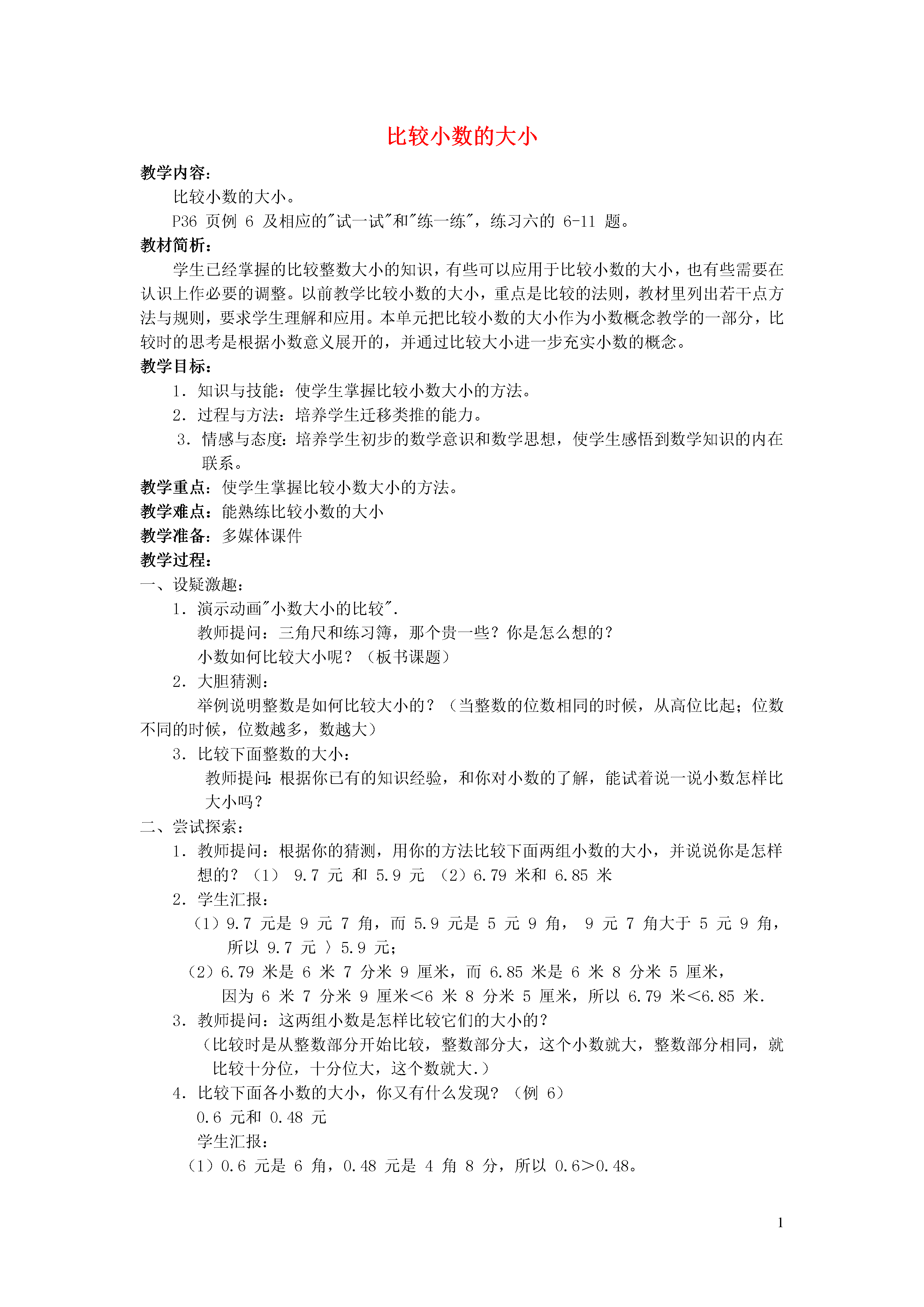 比较小数的大小

教学内容：

比较小数的大小。

P36 页例 6 及相应的"试一试"和"练一练"，练习六的 6-11 题。

教材简析：

学生已经掌握的比较整数大小的知识，有些可以应用于比较小数的大小，也有些需要在认识上作必要的调整。以前教学比较小数的大小，重点是比较的法则，教材里列出若干点方法与规则，要求学生理解和应用。本单元把比较小数的大小作为小数概念教学的一部分，比较时的思考是根据小数意义展开的，并通过比较大小进一步充实小数的概念。

教学目标：

1. 知识与技能：使学生掌握比较小数大小的方法。

2. 过程与方法：培养学生迁移类推的能力。

3. 情感与态度：培养学生初步的数学意识和数学思想，使学生感悟到数学知识的内在联系。

教学重点：使学生掌握比较小数大小的方法。

教学难点：能熟练比较小数的大小

教学准备：多媒体课件

教学过程：

一、设疑激趣：

1. 演示动画"小数大小的比较".

教师提问：三角尺和练习簿，那个贵一些？你是怎么想的？

小数如何比较大小呢？（板书课题）

2. 大胆猜测：

举例说明整数是如何比较大小的？（当整数的位数相同的时候，从高位比起；位数不同的时候，位数越多，数越大）

3. 比较下面整数的大小：

教师提问：根据你已有的知识经验，和你对小数的了解，能试着说一说小数怎样比大小吗？

二、尝试探索：

1. 教师提问：根据你的猜测，用你的方法比较下面两组小数的大小，并说说你是怎样想的？（1） 9.7 元 和 5.9 元 （2）6.79 米和 6.85 米

2. 学生汇报：

（1）9.7 元是 9 元 7 角，而 5.9 元是 5 元 9 角， 9 元 7 角大于 5 元 9 角，所以 9.7 元 〉5.9 元；

（2）6.79 米是 6 米 7 分米 9 厘米，而 6.85 米是 6 米 8 分米 5 厘米，因为 6 米 7 分米 9 厘米<6 米 8 分米 5 厘米，所以 6.79 米<6.85 米.

3. 教师提问：这两组小数是怎样比较它们的大小的？

（比较时是从整数部分开始比较，整数部分大，这个小数就大，整数部分相同，就比较十分位，十分位大，这个数就大.）

4. 比较下面各小数的大小，你又有什么发现？（例 6）

0.6 元和 0.48 元

学生汇报：

（1）0.6 元是 6 角，0.48 元是 4 角 8 分，所以 0.6>0.48。

1